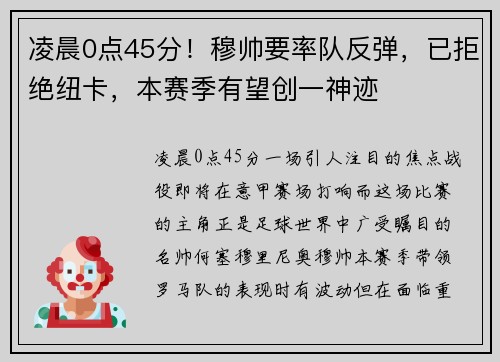 凌晨0点45分！穆帅要率队反弹，已拒绝纽卡，本赛季有望创一神迹

凌晨0点45分一场引人注目的焦点战役即将在意甲赛场打响而这场比赛的主角正是足球世界中广受瞩目的名帅何塞穆里尼奥穆帅本赛季带领罗马队的表现时有波动但在面临重